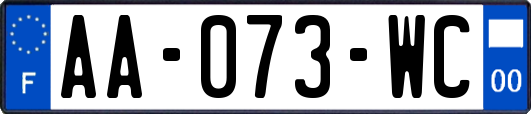 F
AA-073-WC
00